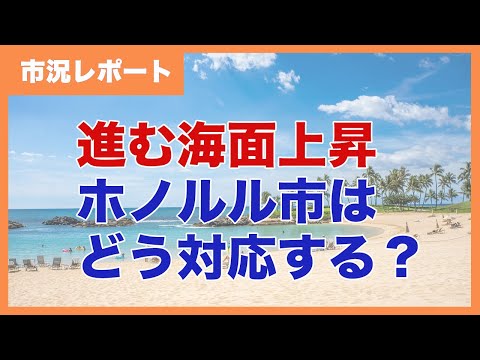 市況レポート

進む海面上昇
ホノルル市は
どう対応する？